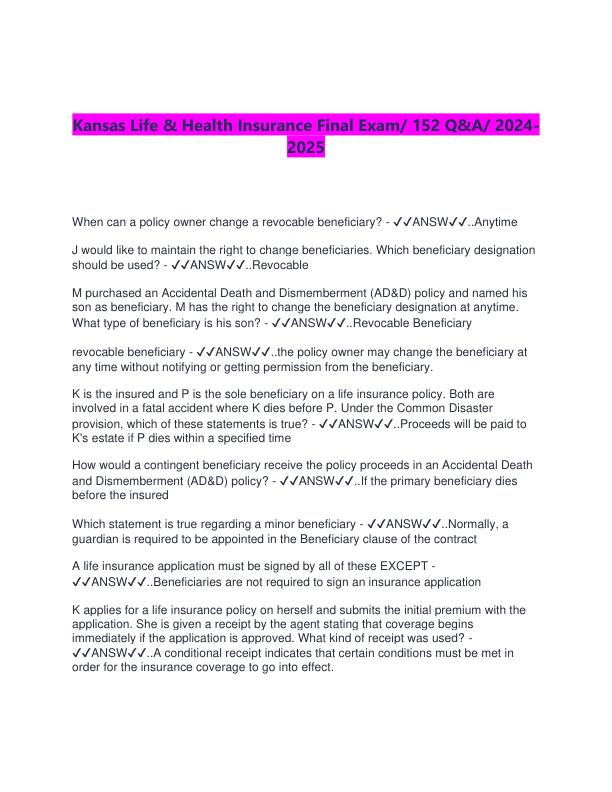 Kansas Life & Health Insurance Final Exam/ 152 Q&A/ 2024-2025

When can a policy owner change a revocable beneficiary? - ✓✓ANSW✓✓..Anytime

J would like to maintain the right to change beneficiaries. Which beneficiary designation should be used? - ✓✓ANSW✓✓..Revocable

M purchased an Accidental Death and Dismemberment (AD&D) policy and named his son as beneficiary. M has the right to change the beneficiary designation at anytime. What type of beneficiary is his son? - ✓✓ANSW✓✓..Revocable Beneficiary

revocable beneficiary - ✓✓ANSW✓✓..the policy owner may change the beneficiary at any time without notifying or getting permission from the beneficiary.

K is the insured and P is the sole beneficiary on a life insurance policy. Both are involved in a fatal accident where K dies before P. Under the Common Disaster provision, which of these statements is true? - ✓✓ANSW✓✓..Proceeds will be paid to K's estate if P dies within a specified time

How would a contingent beneficiary receive the policy proceeds in an Accidental Death and Dismemberment (AD&D) policy? - ✓✓ANSW✓✓..If the primary beneficiary dies before the insured

Which statement is true regarding a minor beneficiary - ✓✓ANSW✓✓..Normally, a guardian is required to be appointed in the Beneficiary clause of the contract

A life insurance application must be signed by all of these EXCEPT - ✓✓ANSW✓✓..Beneficiaries are not required to sign an insurance application

K applies for a life insurance policy on herself and submits the initial premium with the application. She is given a receipt by the agent stating that coverage begins immediately if the application is approved. What kind of receipt was used? - ✓✓ANSW✓✓..A conditional receipt indicates that certain conditions must be met in order for the insurance coverage to go into effect.